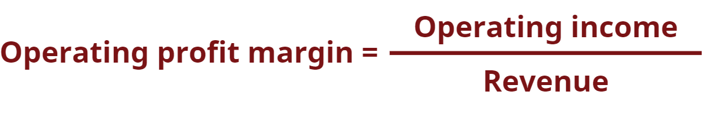 $\text{Operating profit margin} = \frac{\text{Operating income}}{\text{Revenue}}$